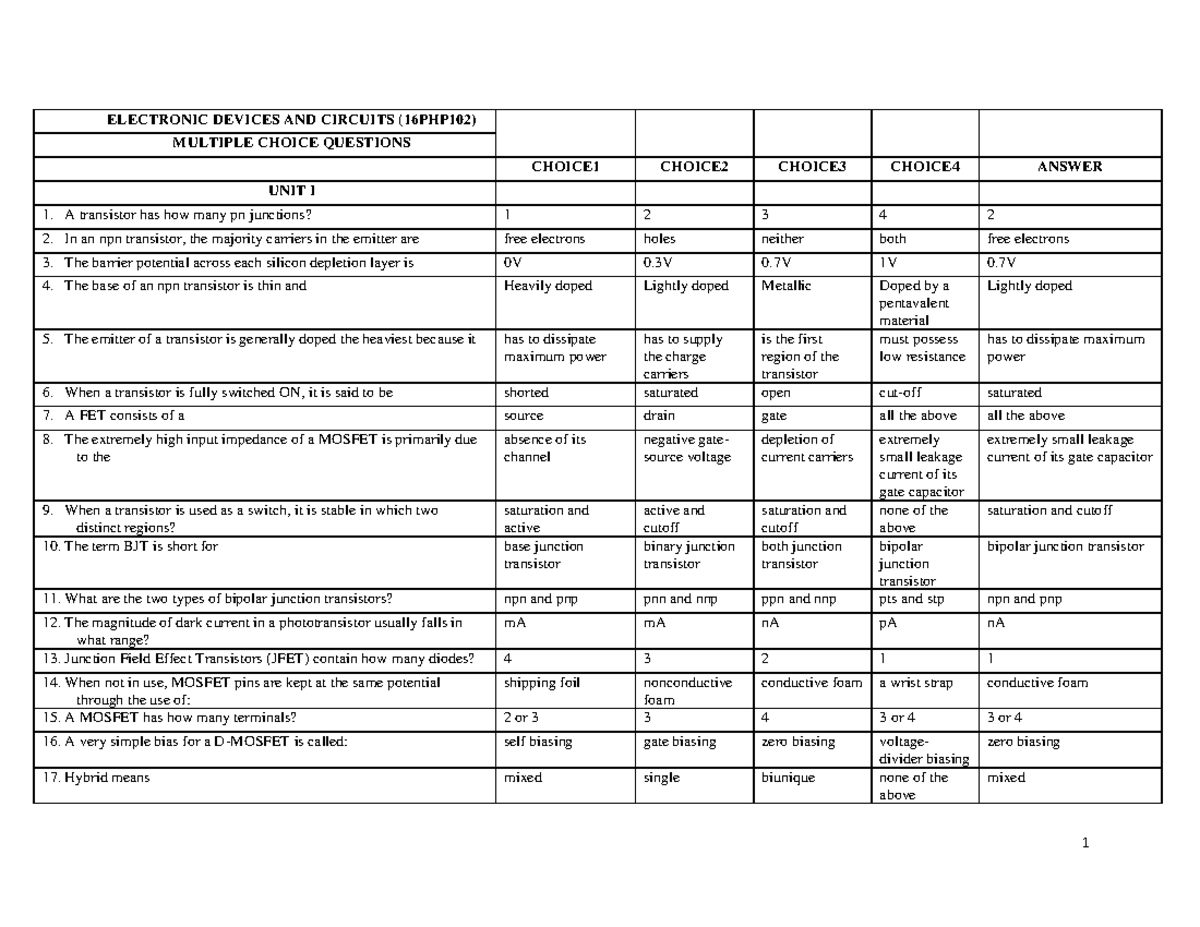 | ELECTRONIC DEVICES AND CIRCUITS (16PHP102) | | | | | |
|---|---|---|---|---|---|
| MULTIPLE CHOICE QUESTIONS | | | | | |
| | CHOICE1 | CHOICE2 | CHOICE3 | CHOICE4 | ANSWER |
| UNIT I | | | | | |
| 1. A transistor has how many pn junctions? | 1 | 2 | 3 | 4 | 2 |
| 2. In an npn transistor, the majority carriers in the emitter are | free electrons | holes | neither | both | free electrons |
| 3. The barrier potential across each silicon depletion layer is | 0V | 0.3V | 0.7V | 1V | 0.7V |
| 4. The base of an npn transistor is thin and | Heavily doped | Lightly doped | Metallic | Doped by a pentavalent material | Lightly doped |
| 5. The emitter of a transistor is generally doped the heaviest because it | has to dissipate maximum power | has to supply the charge carriers | is the first region of the transistor | must possess low resistance | has to dissipate maximum power |
| 6. When a transistor is fully switched ON, it is said to be | shorted | saturated | open | cut-off | saturated |
| 7. A FET consists of a | source | drain | gate | all the above | all the above |
| 8. The extremely high input impedance of a MOSFET is primarily due to the | absence of its channel | negative gate-source voltage | depletion of current carriers | extremely small leakage current of its gate capacitor | extremely small leakage current of its gate capacitor |
| 9. When a transistor is used as a switch, it is stable in which two distinct regions? | saturation and active | active and cutoff | saturation and cutoff | none of the above | saturation and cutoff |
| 10. The term BJT is short for | base junction transistor | binary junction transistor | both junction transistor | bipolar junction transistor | bipolar junction transistor |
| 11. What are the two types of bipolar junction transistors? | npn and pnp | pnn and nnp | ppn and nnp | pts and stp | npn and pnp |
| 12. The magnitude of dark current in a phototransistor usually falls in what range? | mA | mA | nA | pA | nA |
| 13. Junction Field Effect Transistors (JFET) contain how many diodes? | 4 | 3 | 2 | 1 | 1 |
| 14. When not in use, MOSFET pins are kept at the same potential through the use of: | shipping foil | nonconductive foam | conductive foam | a wrist strap | conductive foam |
| 15. A MOSFET has how many terminals? | 2 or 3 | 3 | 4 | 3 or 4 | 3 or 4 |
| 16. A very simple bias for a D-MOSFET is called: | self biasing | gate biasing | zero biasing | voltage-divider biasing | zero biasing |
| 17. Hybrid means | mixed | single | biunique | none of the above | mixed |

1